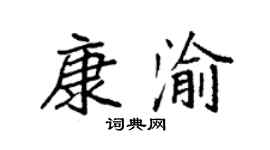 康渝
词典网